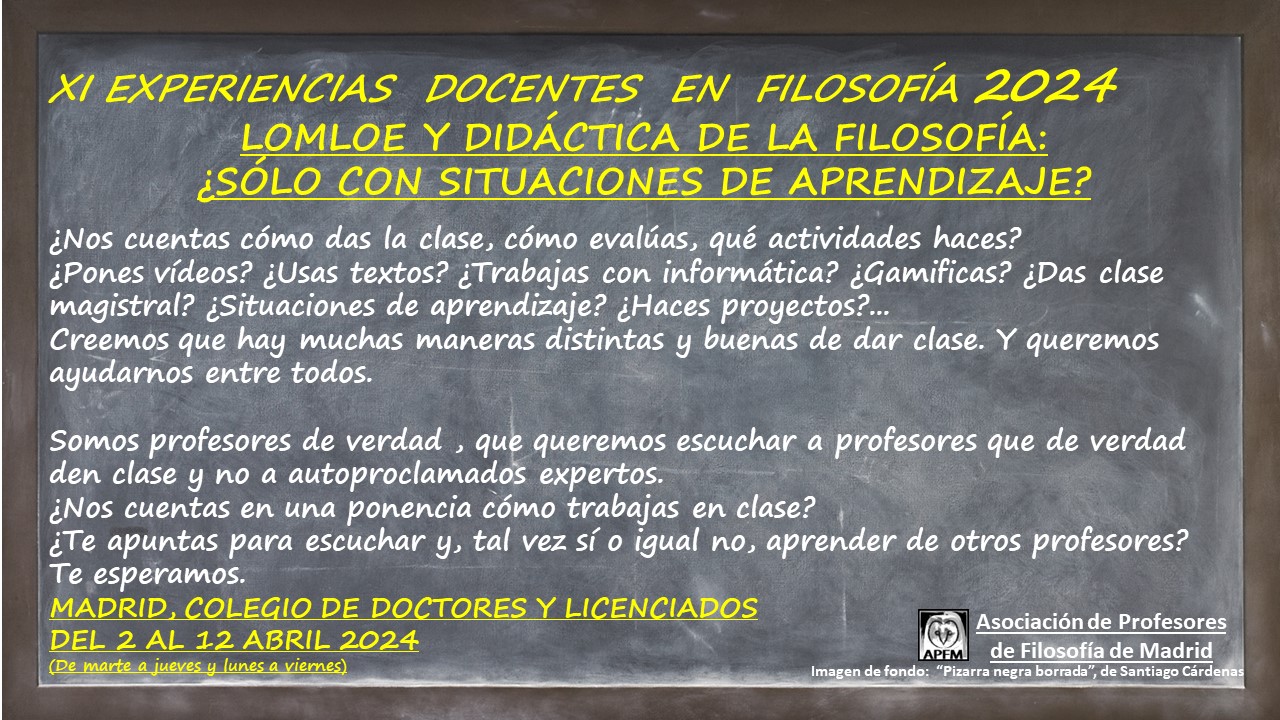 XI EXPERIENCIAS DOCENTES EN FILOSOFÍA 2024

LOMLOE Y DIDÁCTICA DE LA FILOSOFÍA:
¿SÓLO CON SITUACIONES DE APRENDIZAJE?

¿Nos cuentas cómo das la clase, cómo evalúas, qué actividades haces? ¿Pones vídeos? ¿Usas textos? ¿Trabajas con informática? ¿Gamificas? ¿Das clase magistral? ¿Situaciones de aprendizaje? ¿Haces proyectos?... Creemos que hay muchas maneras distintas y buenas de dar clase. Y queremos ayudarnos entre todos.

Somos profesores de verdad , que queremos escuchar a profesores que de verdad den clase y no a autoproclamados expertos.
¿Nos cuentas en una ponencia cómo trabajas en clase?
¿Te apuntas para escuchar y, tal vez sí o igual no, aprender de otros profesores?
Te esperamos.

MADRID, COLEGIO DE DOCTORES Y LICENCIADOS
DEL 2 AL 12 ABRIL 2024
(De marte a jueves y lunes a viernes)

APFM
Asociación de Profesores
de Filosofía de Madrid
Imagen de fondo: "Pizarra negra borrada", de Santiago Cárdenas